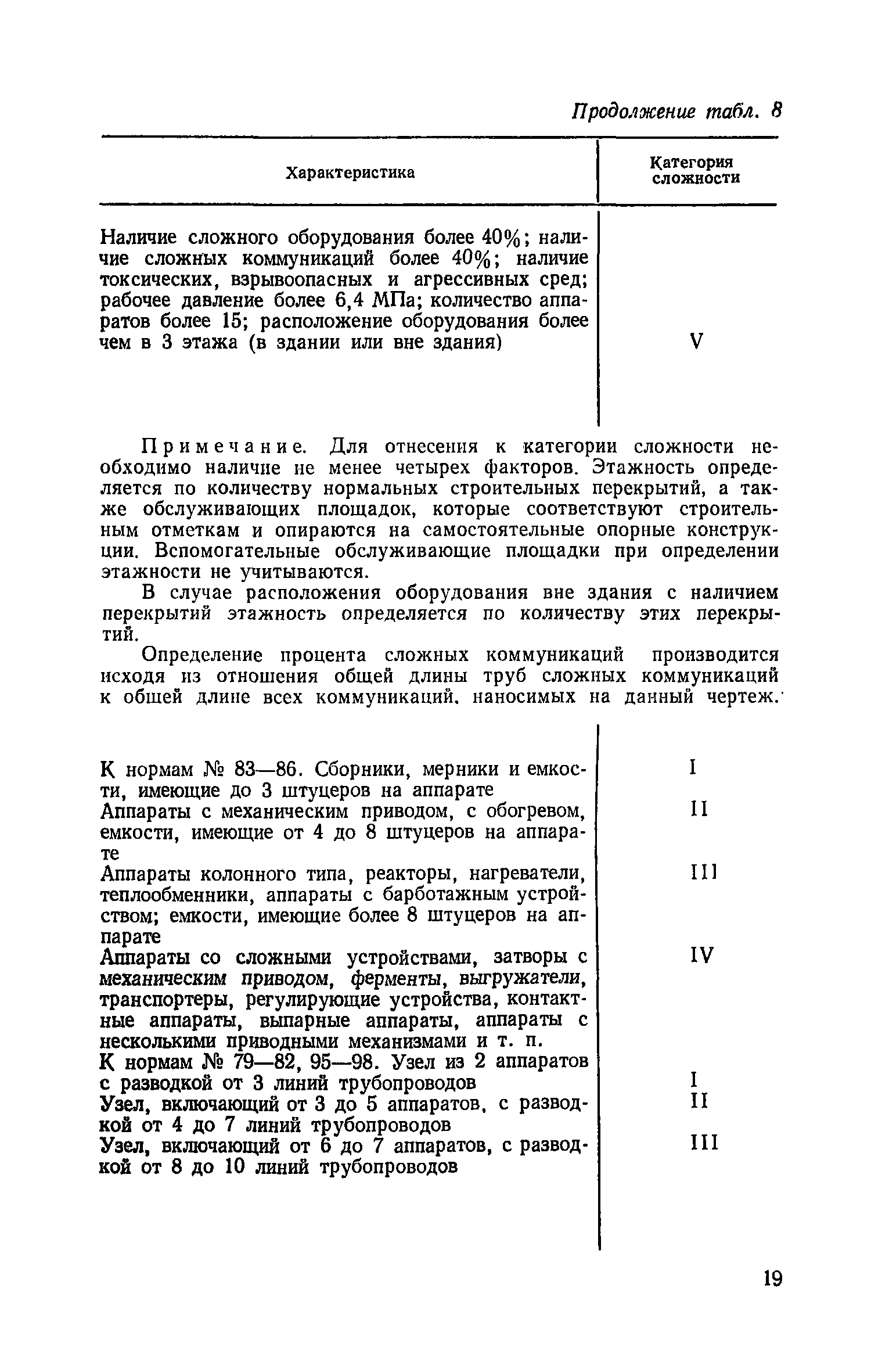 Продолжение табл. 8

| Характеристика | Категория сложности |
|---|---|
| Наличие сложного оборудования более 40%; наличие сложных коммуникаций более 40%; наличие токсических, взрывоопасных и агрессивных сред; рабочее давление более 6,4 МПа; количество аппаратов более 15; расположение оборудования более чем в 3 этажа (в здании или вне здания) | V |

Примечание. Для отнесения к категории сложности необходимо наличие не менее четырех факторов. Этажность определяется по количеству нормальных строительных перекрытий, а также обслуживающих площадок, которые соответствуют строительным отметкам и опираются на самостоятельные опорные конструкции. Вспомогательные обслуживающие площадки при определении этажности не учитываются.

В случае расположения оборудования вне здания с наличием перекрытий этажность определяется по количеству этих перекрытий.

Определение процента сложных коммуникаций производится исходя из отношения общей длины труб сложных коммуникаций к общей длине всех коммуникаций, наносимых на данный чертеж.

| | |
|---|---|
| К нормам № 83—86. Сборники, мерники и емкости, имеющие до 3 штуцеров на аппарате | I |
| Аппараты с механическим приводом, с обогревом, емкости, имеющие от 4 до 8 штуцеров на аппарате | II |
| Аппараты колонного типа, реакторы, нагреватели, теплообменники, аппараты с барботажным устройством; емкости, имеющие более 8 штуцеров на аппарате | III |
| Аппараты со сложными устройствами, затворы с механическим приводом, ферменты, выгружатели, транспортеры, регулирующие устройства, контактные аппараты, выпарные аппараты, аппараты с несколькими приводными механизмами и т. п. | IV |
| К нормам № 79—82, 95—98. Узел из 2 аппаратов с разводкой от 3 линий трубопроводов | I |
| Узел, включающий от 3 до 5 аппаратов, с разводкой от 4 до 7 линий трубопроводов | II |
| Узел, включающий от 6 до 7 аппаратов, с разводкой от 8 до 10 линий трубопроводов | III |

19